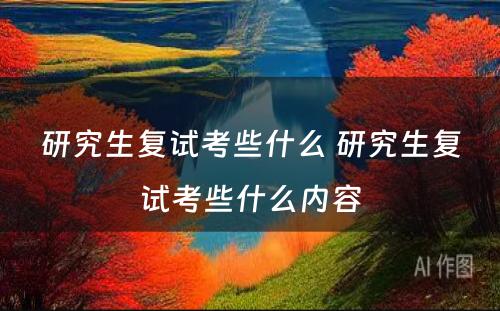 研究生复试考些什么 研究生复试考些什么内容

AI 作图